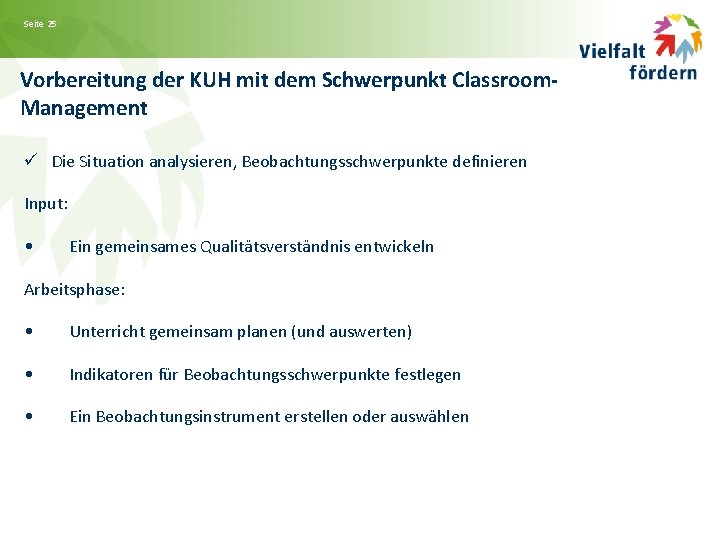 Seite 25

Vielfalt fördern

Vorbereitung der KUH mit dem Schwerpunkt Classroom-Management

✓ Die Situation analysieren, Beobachtungsschwerpunkte definieren

Input:

• Ein gemeinsames Qualitätsverständnis entwickeln

Arbeitsphase:

• Unterricht gemeinsam planen (und auswerten)

• Indikatoren für Beobachtungsschwerpunkte festlegen

• Ein Beobachtungsinstrument erstellen oder auswählen